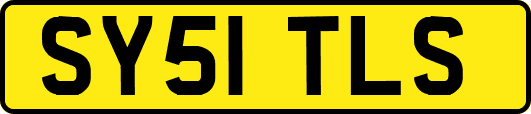 SY51 TLS